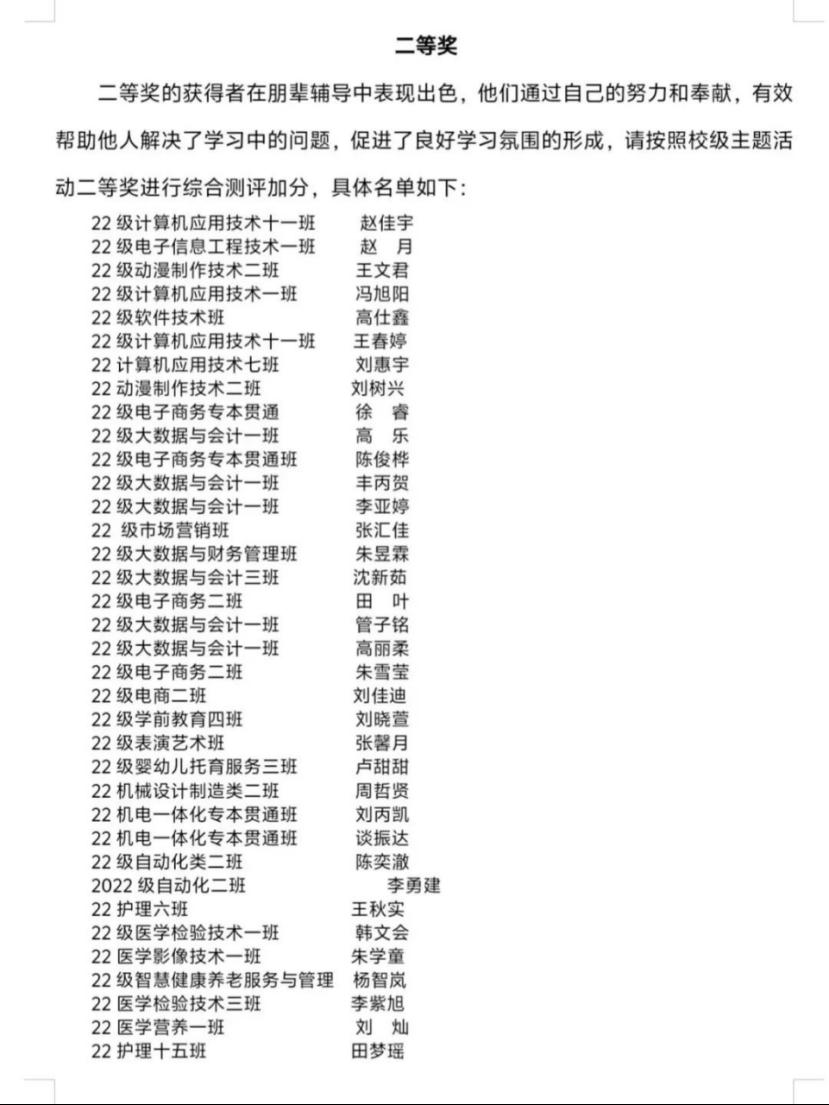 二等奖

二等奖的获得者在朋辈辅导中表现出色，他们通过自己的努力和奉献，有效帮助他人解决了学习中的问题，促进了良好学习氛围的形成，请按照校级主题活动二等奖进行综合测评加分，具体名单如下：

22 级计算机应用技术十一班 赵佳宇
22 级电子信息工程技术一班 赵 月
22 级动漫制作技术二班 王文君
22 级计算机应用技术一班 冯旭阳
22 级软件技术班 高仕鑫
22 级计算机应用技术十一班 王春婷
22 计算机应用技术七班 刘惠宇
22 动漫制作技术二班 刘树兴
22 级电子商务专本贯通 徐 睿
22 级大数据与会计一班 高 乐
22 级电子商务专本贯通班 陈俊桦
22 级大数据与会计一班 丰丙贺
22 级大数据与会计一班 李亚婷
22 级市场营销班 张汇佳
22 级大数据与财务管理班 朱昱霖
22 级大数据与会计三班 沈新茹
22 级电子商务二班 田 叶
22 级大数据与会计一班 管子铭
22 级大数据与会计一班 高丽柔
22 级电子商务二班 朱雪莹
22 级电商二班 刘佳迪
22 级学前教育四班 刘晓萱
22 级表演艺术班 张馨月
22 级婴幼儿托育服务三班 卢甜甜
22 机械设计制造类二班 周哲贤
22 机电一体化专本贯通班 刘丙凯
22 机电一体化专本贯通班 谈振达
22 级自动化类二班 陈奕澈
2022 级自动化二班 李勇建
22 护理六班 王秋实
22 级医学检验技术一班 韩文会
22 医学影像技术一班 朱学童
22 级智慧健康养老服务与管理 杨智岚
22 医学检验技术三班 李紫旭
22 医学营养一班 刘 灿
22 护理十五班 田梦瑶